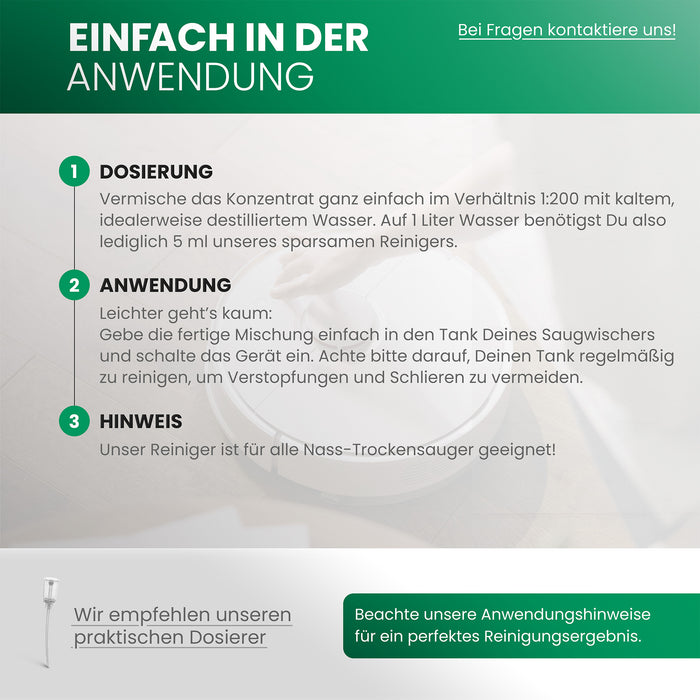 EINFACH IN DER
ANWENDUNG

Bei Fragen kontaktiere uns!

1 DOSIERUNG
Vermische das Konzentrat ganz einfach im Verhältnis 1:200 mit kaltem, idealerweise destilliertem Wasser. Auf 1 Liter Wasser benötigst Du also lediglich 5 ml unseres sparsamen Reinigers.

2 ANWENDUNG
Leichter geht's kaum:
Gebe die fertige Mischung einfach in den Tank Deines Saugwischers und schalte das Gerät ein. Achte bitte darauf, Deinen Tank regelmäßig zu reinigen, um Verstopfungen und Schlieren zu vermeiden.

3 HINWEIS
Unser Reiniger ist für alle Nass-Trockensauger geeignet!

Wir empfehlen unseren praktischen Dosierer

Beachte unsere Anwendungshinweise für ein perfektes Reinigungsergebnis.